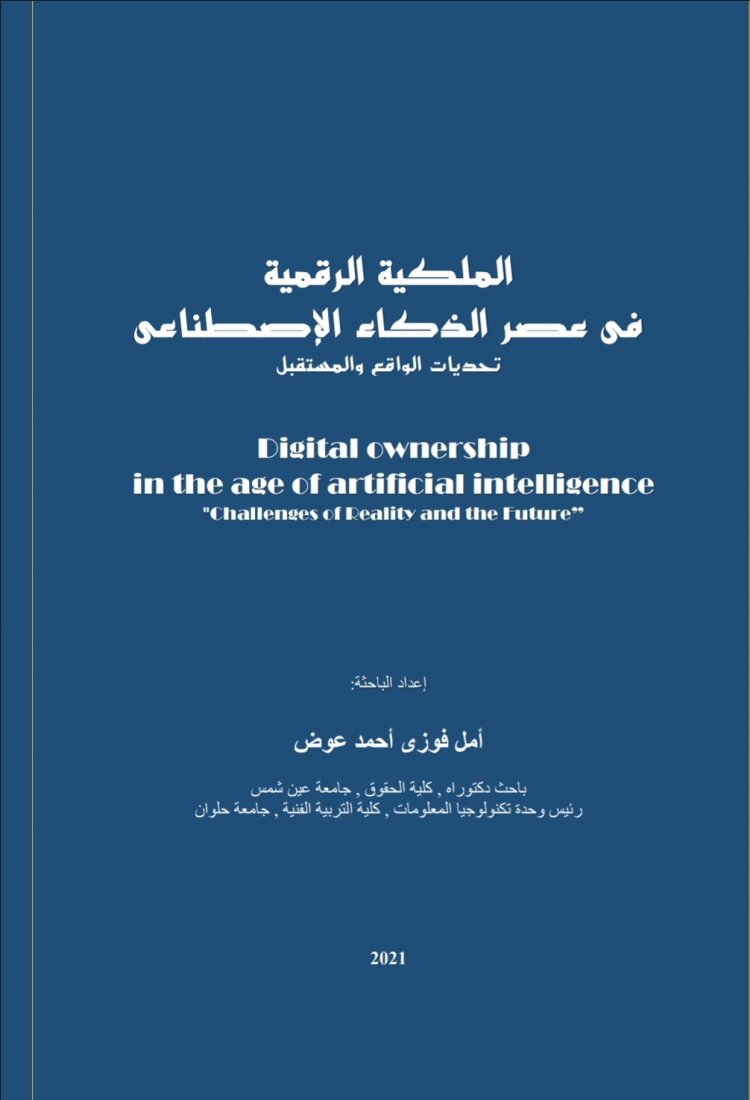 الملكية الرقمية
فى عصر الذكاء الإصطناعى
تحديات الواقع والمستقبل

Digital ownership
in the age of artificial intelligence
"Challenges of Reality and the Future"

إعداد الباحثة:

أمل فوزى أحمد عوض

باحث دكتوراه , كلية الحقوق , جامعة عين شمس
رئيس وحدة تكنولوجيا المعلومات , كلية التربية الفنية , جامعة حلوان

2021